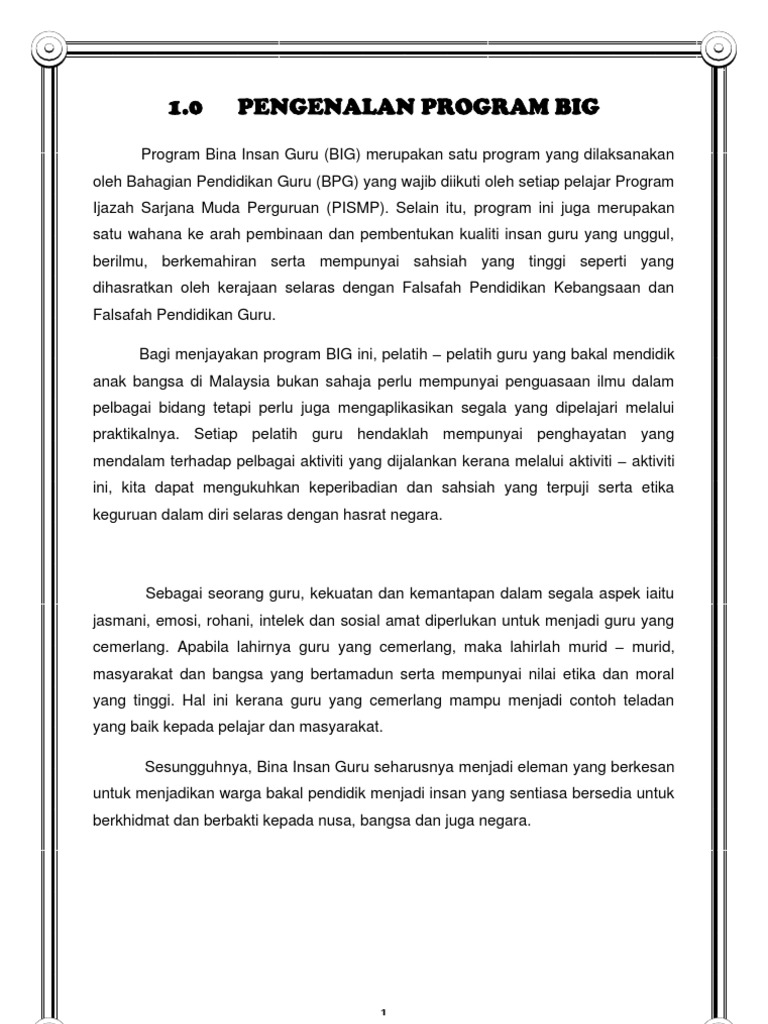 1.0 PENGENALAN PROGRAM BIG

Program Bina Insan Guru (BIG) merupakan satu program yang dilaksanakan oleh Bahagian Pendidikan Guru (BPG) yang wajib diikuti oleh setiap pelajar Program Ijazah Sarjana Muda Perguruan (PISMP). Selain itu, program ini juga merupakan satu wahana ke arah pembinaan dan pembentukan kualiti insan guru yang unggul, berilmu, berkemahiran serta mempunyai sahsiah yang tinggi seperti yang dihasratkan oleh kerajaan selaras dengan Falsafah Pendidikan Kebangsaan dan Falsafah Pendidikan Guru.

Bagi menjayakan program BIG ini, pelatih – pelatih guru yang bakal mendidik anak bangsa di Malaysia bukan sahaja perlu mempunyai penguasaan ilmu dalam pelbagai bidang tetapi perlu juga mengaplikasikan segala yang dipelajari melalui praktikalnya. Setiap pelatih guru hendaklah mempunyai penghayatan yang mendalam terhadap pelbagai aktiviti yang dijalankan kerana melalui aktiviti – aktiviti ini, kita dapat mengukuhkan keperibadian dan sahsiah yang terpuji serta etika keguruan dalam diri selaras dengan hasrat negara.

Sebagai seorang guru, kekuatan dan kemantapan dalam segala aspek iaitu jasmani, emosi, rohani, intelek dan sosial amat diperlukan untuk menjadi guru yang cemerlang. Apabila lahirnya guru yang cemerlang, maka lahirlah murid – murid, masyarakat dan bangsa yang bertamadun serta mempunyai nilai etika dan moral yang tinggi. Hal ini kerana guru yang cemerlang mampu menjadi contoh teladan yang baik kepada pelajar dan masyarakat.

Sesungguhnya, Bina Insan Guru seharusnya menjadi eleman yang berkesan untuk menjadikan warga bakal pendidik menjadi insan yang sentiasa bersedia untuk berkhidmat dan berbakti kepada nusa, bangsa dan juga negara.

1